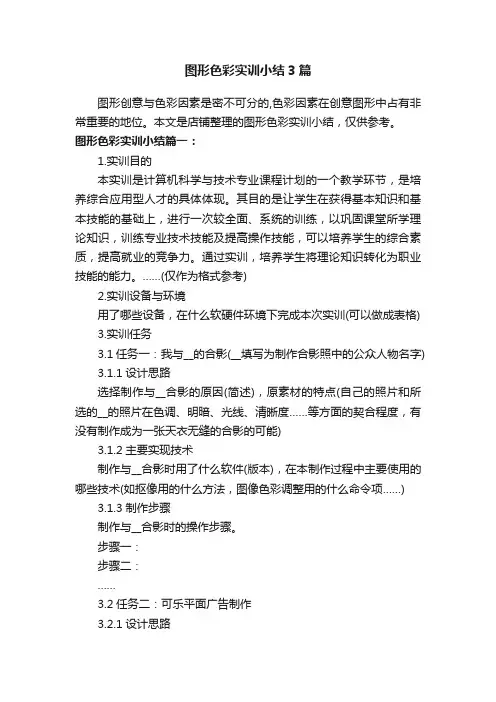 图形色彩实训小结3篇

图形创意与色彩因素是密不可分的,色彩因素在创意图形中占有非常重要的地位。本文是店铺整理的图形色彩实训小结，仅供参考。

图形色彩实训小结篇一：

1.实训目的

本实训是计算机科学与技术专业课程计划的一个教学环节，是培养综合应用型人才的具体体现。其目的是让学生在获得基本知识和基本技能的基础上，进行一次较全面、系统的训练，以巩固课堂所学理论知识，训练专业技术技能及提高操作技能，可以培养学生的综合素质，提高就业的竞争力。通过实训，培养学生将理论知识转化为职业技能的能力。……(仅作为格式参考)

2.实训设备与环境

用了哪些设备，在什么软硬件环境下完成本次实训(可以做成表格)

3.实训任务

3.1 任务一：我与__的合影(__填写为制作合影照中的公众人物名字)

3.1.1 设计思路

选择制作与__合影的原因(简述)，原素材的特点(自己的照片和所选的__的照片在色调、明暗、光线、清晰度……等方面的契合程度，有没有制作成为一张天衣无缝的合影的可能)

3.1.2 主要实现技术

制作与__合影时用了什么软件(版本)，在本制作过程中主要使用的哪些技术(如抠像用的什么方法，图像色彩调整用的什么命令项……)

3.1.3 制作步骤

制作与__合影时的操作步骤。

步骤一：

步骤二：

……

3.2 任务二：可乐平面广告制作

3.2.1 设计思路